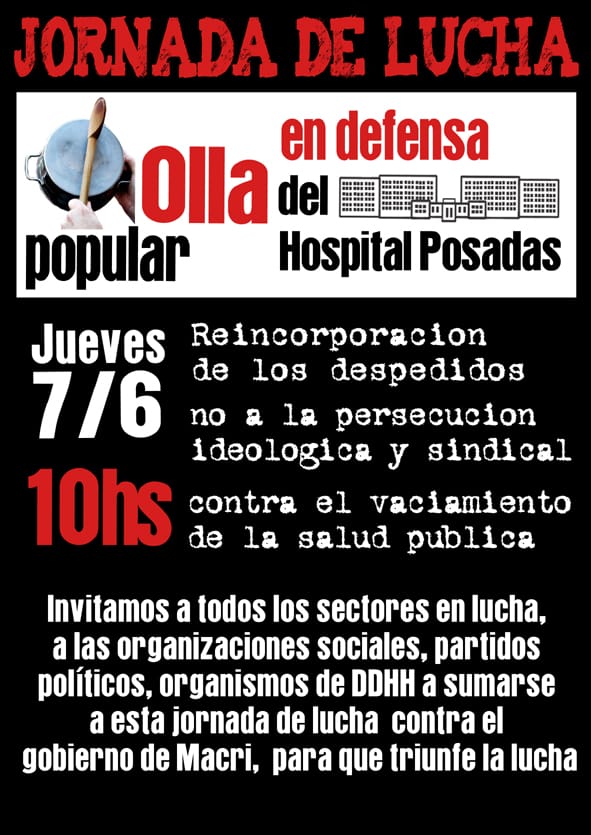 JORNADA DE LUCHA

Olla popular

en defensa del Hospital Posadas

Jueves 7/6

10hs

Reincorporacion de los despedidos

no a la persecucion ideologica y sindical

contra el vaciamiento de la salud publica

Invitamos a todos los sectores en lucha, a las organizaciones sociales, partidos políticos, organismos de DDHH a sumarse a esta jornada de lucha contra el gobierno de Macri, para que triunfe la lucha